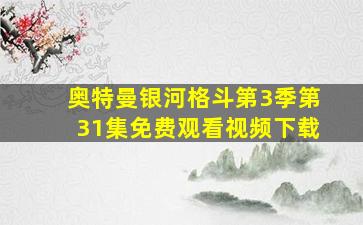 奥特曼银河格斗第3季第31集免费观看视频下载